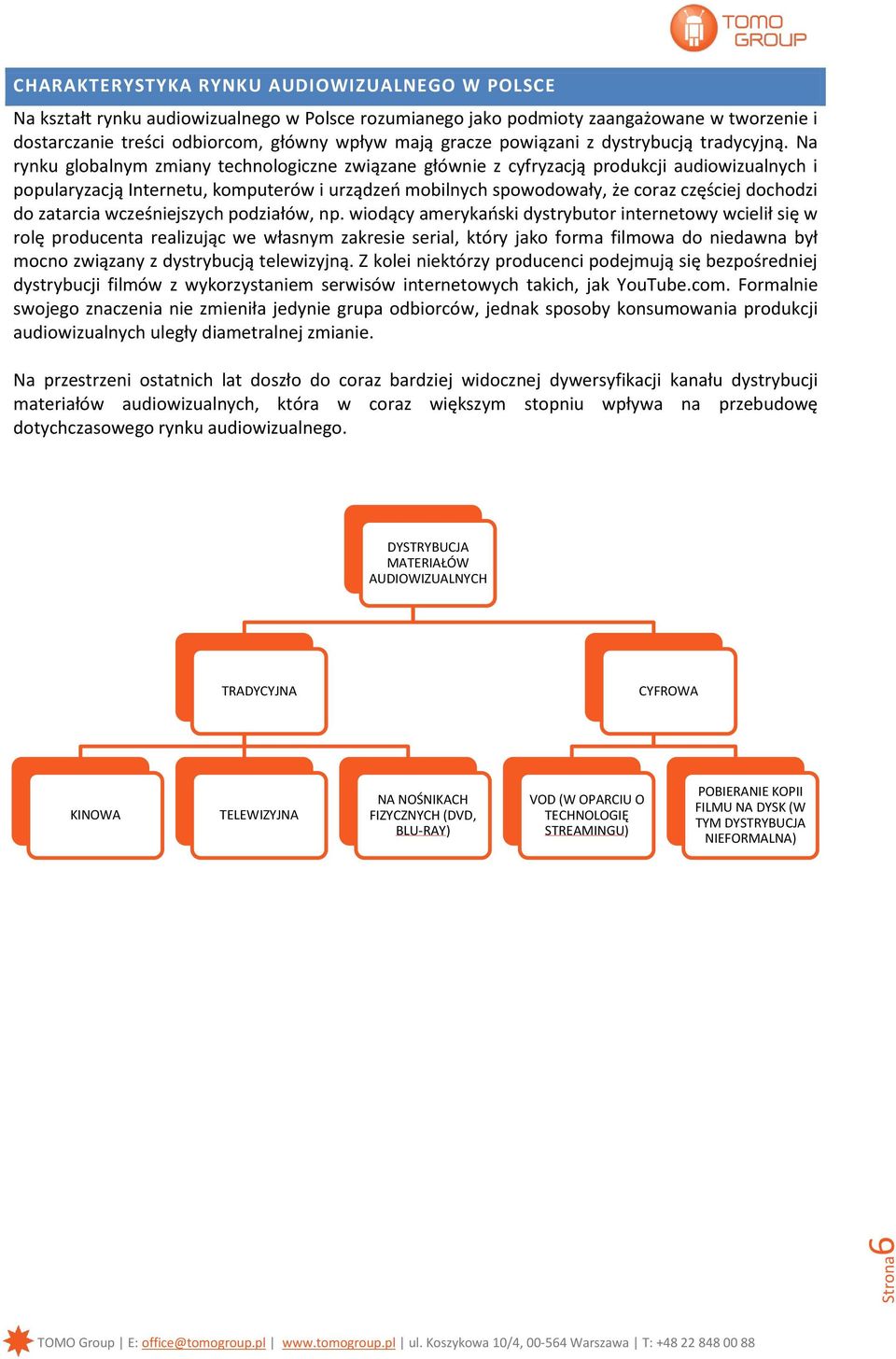 TOMO GROUP

CHARAKTERYSTYKA RYNKU AUDIOWIZUALNEGO W POLSCE

Na kształt rynku audiowizualnego w Polsce rozumianego jako podmioty zaangażowane w tworzenie i dostarczanie treści odbiorcom, główny wpływ mają gracze powiązani z dystrybucją tradycyjną. Na rynku globalnym zmiany technologiczne związane głównie z cyfryzacją produkcji audiowizualnych i popularyzacją Internetu, komputerów i urządzeń mobilnych spowodowały, że coraz częściej dochodzi do zatarcia wcześniejszych podziałów, np. wiodący amerykański dystrybutor internetowy wcielił się w rolę producenta realizując we własnym zakresie serial, który jako forma filmowa do niedawna był mocno związany z dystrybucją telewizyjną. Z kolei niektórzy producenci podejmują się bezpośredniej dystrybucji filmów z wykorzystaniem serwisów internetowych takich, jak YouTube.com. Formalnie swojego znaczenia nie zmieniła jedynie grupa odbiorców, jednak sposoby konsumowania produkcji audiowizualnych uległy diametralnej zmianie.

Na przestrzeni ostatnich lat doszło do coraz bardziej widocznej dywersyfikacji kanału dystrybucji materiałów audiowizualnych, która w coraz większym stopniu wpływa na przebudowę dotychczasowego rynku audiowizualnego.

DYSTRYBUCJA MATERIAŁÓW AUDIOWIZUALNYCH

TRADYCYJNA

CYFROWA

KINOWA

TELEWIZYJNA

NA NOŚNIKACH FIZYCZNYCH (DVD, BLU-RAY)

VOD (W OPARCIU O TECHNOLOGIĘ STREAMINGU)

POBIERANIE KOPII FILMU NA DYSK (W TYM DYSTRYBUCJA NIEFORMALNA)

Strona 6

TOMO Group | E: office@tomogroup.pl | www.tomogroup.pl | ul. Koszykowa 10/4, 00-564 Warszawa | T: +48 22 848 00 88